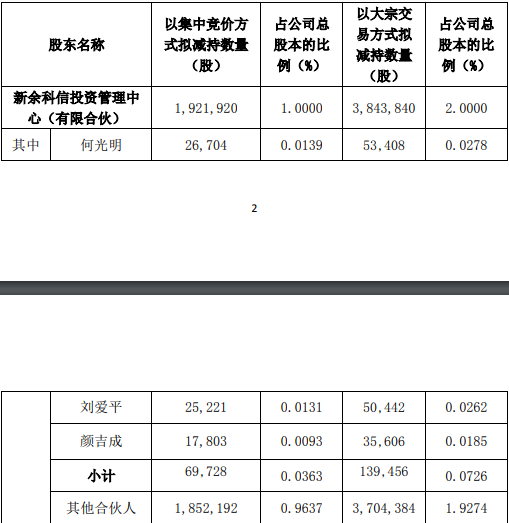 | 股东名称 | | 以集中竞价方式拟减持数量（股） | 占公司总股本的比例（%） | 以大宗交易方式拟减持数量（股） | 占公司总股本的比例（%） |
|---|---|---|---|---|---|
| 新余科信投资管理中心（有限合伙） | | 1,921,920 | 1.0000 | 3,843,840 | 2.0000 |
| 其中 | 何光明 | 26,704 | 0.0139 | 53,408 | 0.0278 |

2

| | | | | | |
|---|---|---|---|---|---|
| | 刘爱平 | 25,221 | 0.0131 | 50,442 | 0.0262 |
| | 颜吉成 | 17,803 | 0.0093 | 35,606 | 0.0185 |
| | 小计 | 69,728 | 0.0363 | 139,456 | 0.0726 |
| | 其他合伙人 | 1,852,192 | 0.9637 | 3,704,384 | 1.9274 |